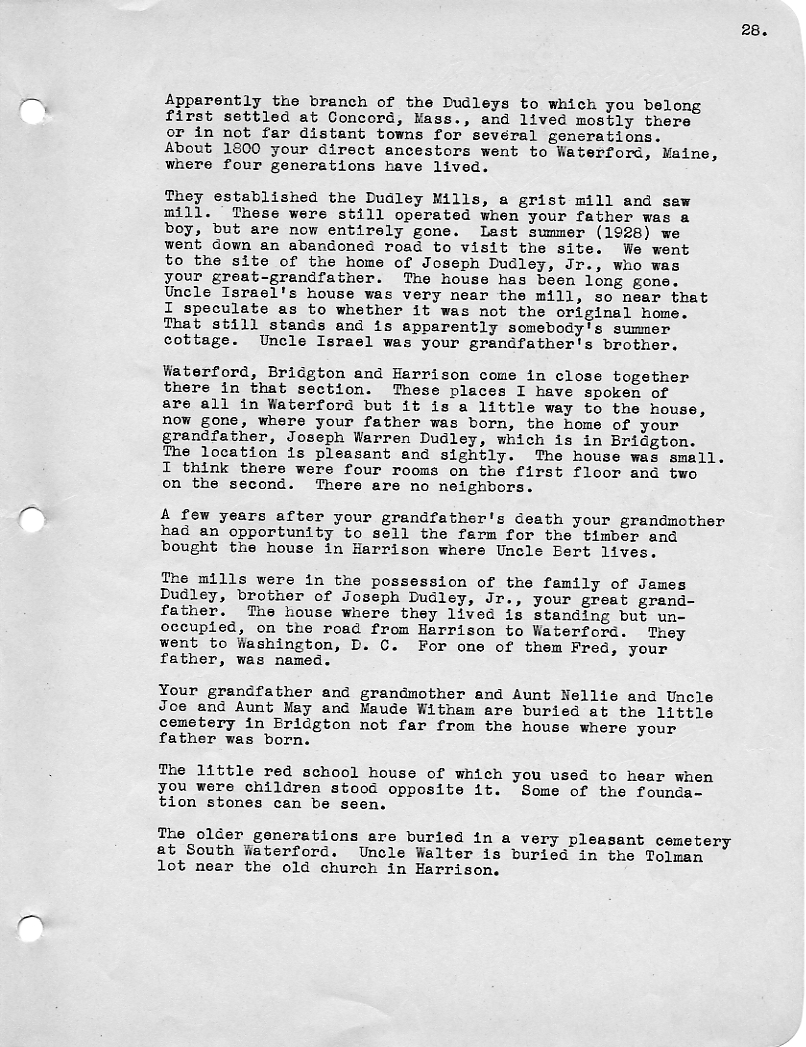 28.

Apparently the branch of the Dudleys to which you belong first settled at Concord, Mass., and lived mostly there or in not far distant towns for several generations. About 1800 your direct ancestors went to Waterford, Maine, where four generations have lived.

They established the Dudley Mills, a grist mill and saw mill. These were still operated when your father was a boy, but are now entirely gone. Last summer (1928) we went down an abandoned road to visit the site. We went to the site of the home of Joseph Dudley, Jr., who was your great-grandfather. The house has been long gone. Uncle Israel's house was very near the mill, so near that I speculate as to whether it was not the original home. That still stands and is apparently somebody's summer cottage. Uncle Israel was your grandfather's brother.

Waterford, Bridgton and Harrison come in close together there in that section. These places I have spoken of are all in Waterford but it is a little way to the house, now gone, where your father was born, the home of your grandfather, Joseph Warren Dudley, which is in Bridgton. The location is pleasant and sightly. The house was small. I think there were four rooms on the first floor and two on the second. There are no neighbors.

A few years after your grandfather's death your grandmother had an opportunity to sell the farm for the timber and bought the house in Harrison where Uncle Bert lives.

The mills were in the possession of the family of James Dudley, brother of Joseph Dudley, Jr., your great grandfather. The house where they lived is standing but unoccupied, on the road from Harrison to Waterford. They went to Washington, D. C. For one of them Fred, your father, was named.

Your grandfather and grandmother and Aunt Nellie and Uncle Joe and Aunt May and Maude Witham are buried at the little cemetery in Bridgton not far from the house where your father was born.

The little red school house of which you used to hear when you were children stood opposite it. Some of the foundation stones can be seen.

The older generations are buried in a very pleasant cemetery at South Waterford. Uncle Walter is buried in the Tolman lot near the old church in Harrison.